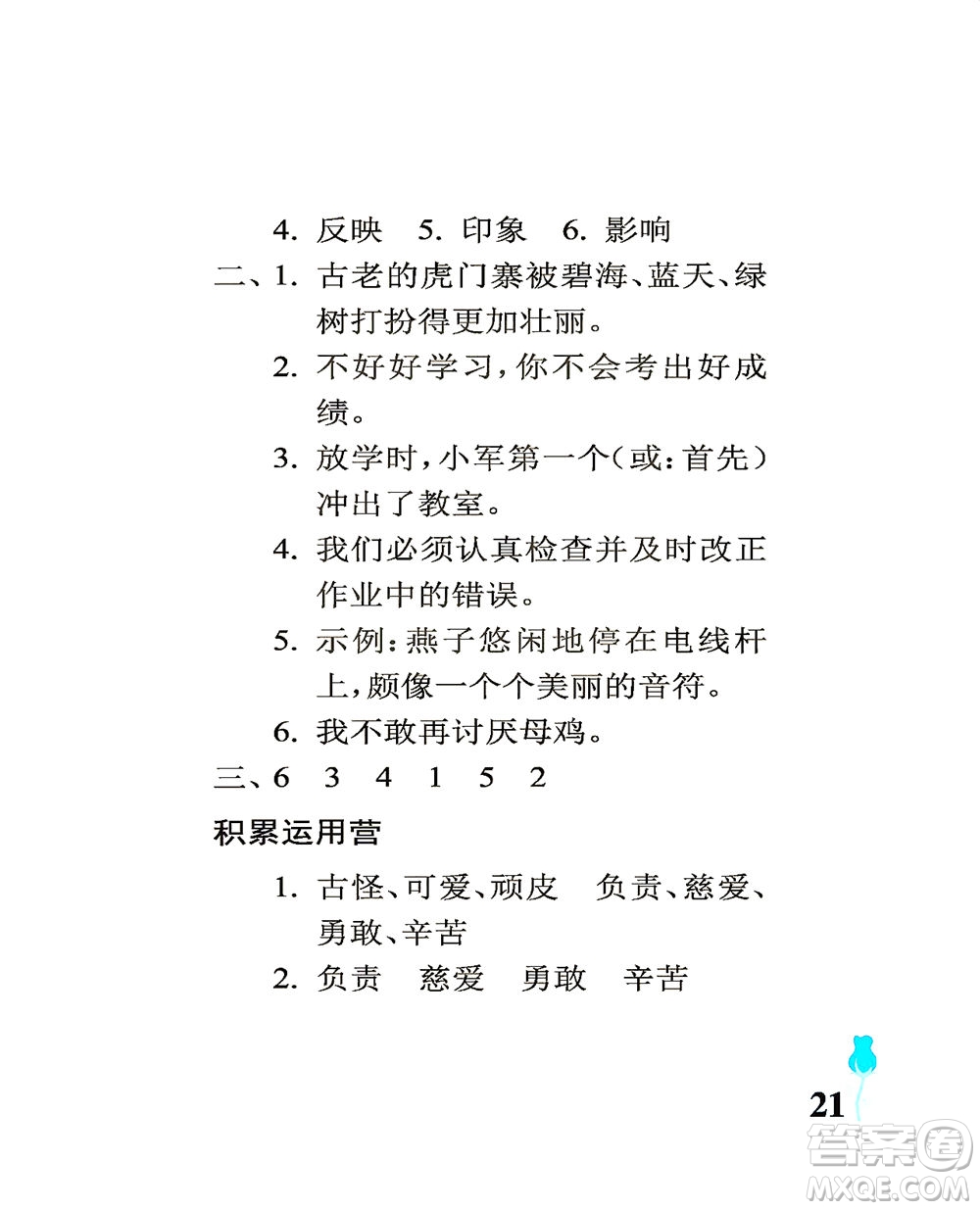 4. 反映　5. 印象　6. 影响

二、1. 古老的虎门寨被碧海、蓝天、绿树打扮得更加壮丽。

2. 不好好学习，你不会考出好成绩。

3. 放学时，小军第一个（或：首先）冲出了教室。

4. 我们必须认真检查并及时改正作业中的错误。

5. 示例：燕子悠闲地停在电线杆上，颇像一个个美丽的音符。

6. 我不敢再讨厌母鸡。

三、6　3　4　1　5　2

积累运用营

1. 古怪、可爱、顽皮　负责、慈爱、勇敢、辛苦

2. 负责　慈爱　勇敢　辛苦

21

答案圈 MXQE.COM